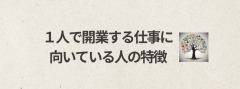 １人で開業する仕事に
向いている人の特徴